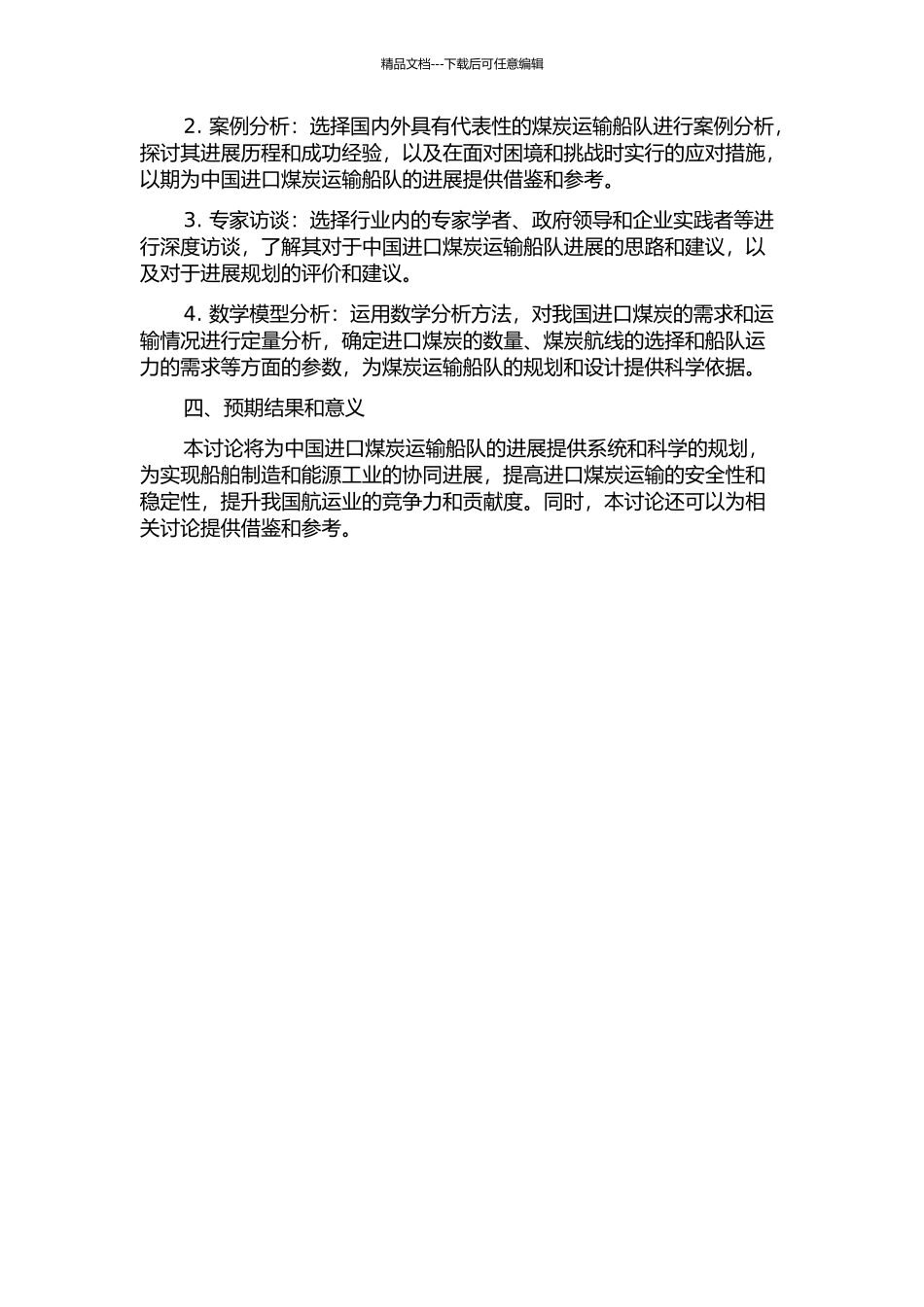 精品文档---下载后可任意编辑

2. 案例分析：选择国内外具有代表性的煤炭运输船队进行案例分析，探讨其进展历程和成功经验，以及在面对困境和挑战时实行的应对措施，以期为中国进口煤炭运输船队的进展提供借鉴和参考。

3. 专家访谈：选择行业内的专家学者、政府领导和企业实践者等进行深度访谈，了解其对于中国进口煤炭运输船队进展的思路和建议，以及对于进展规划的评价和建议。

4. 数学模型分析：运用数学分析方法，对我国进口煤炭的需求和运输情况进行定量分析，确定进口煤炭的数量、煤炭航线的选择和船队运力的需求等方面的参数，为煤炭运输船队的规划和设计提供科学依据。

四、预期结果和意义

本讨论将为中国进口煤炭运输船队的进展提供系统和科学的规划，为实现船舶制造和能源工业的协同进展，提高进口煤炭运输的安全性和稳定性，提升我国航运业的竞争力和贡献度。同时，本讨论还可以为相关讨论提供借鉴和参考。